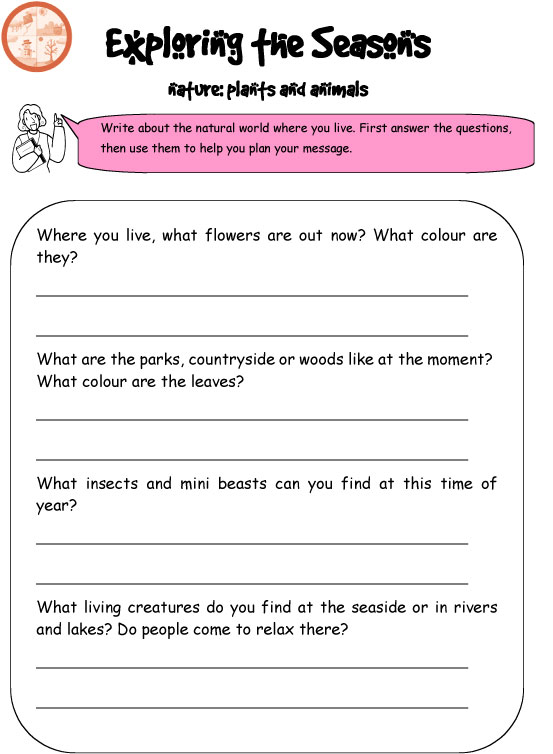 Exploring the Seasons

nature: plants and animals

Write about the natural world where you live. First answer the questions, then use them to help you plan your message.

Where you live, what flowers are out now? What colour are they?

What are the parks, countryside or woods like at the moment? What colour are the leaves?

What insects and mini beasts can you find at this time of year?

What living creatures do you find at the seaside or in rivers and lakes? Do people come to relax there?